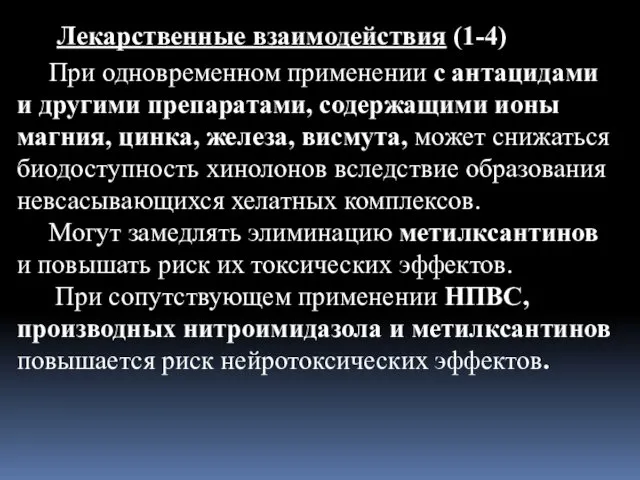 Лекарственные взаимодействия (1-4)

При одновременном применении с антацидами и другими препаратами, содержащими ионы магния, цинка, железа, висмута, может снижаться биодоступность хинолонов вследствие образования невсасывающихся хелатных комплексов.

Могут замедлять элиминацию метилксантинов и повышать риск их токсических эффектов.

При сопутствующем применении НПВС, производных нитроимидазола и метилксантинов повышается риск нейротоксических эффектов.